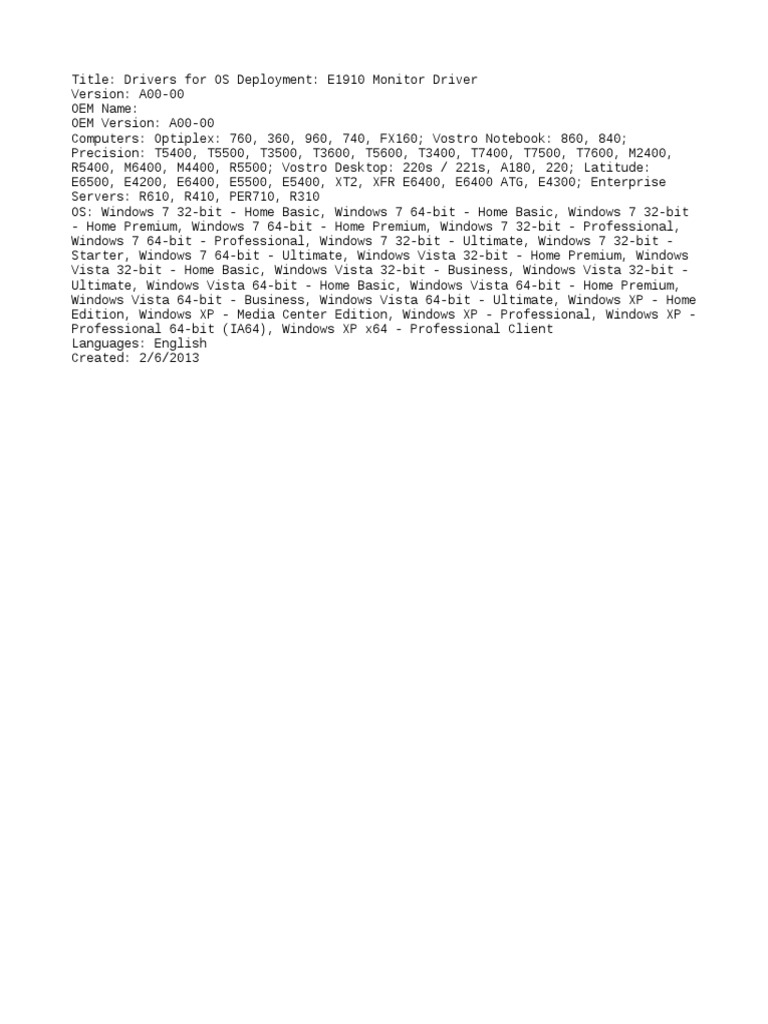 Title: Drivers for OS Deployment: E1910 Monitor Driver
Version: A00-00
OEM Name:
OEM Version: A00-00
Computers: Optiplex: 760, 360, 960, 740, FX160; Vostro Notebook: 860, 840; Precision: T5400, T5500, T3500, T3600, T5600, T3400, T7400, T7500, T7600, M2400, R5400, M6400, M4400, R5500; Vostro Desktop: 220s / 221s, A180, 220; Latitude: E6500, E4200, E6400, E5500, E5400, XT2, XFR E6400, E6400 ATG, E4300; Enterprise Servers: R610, R410, PER710, R310
OS: Windows 7 32-bit - Home Basic, Windows 7 64-bit - Home Basic, Windows 7 32-bit - Home Premium, Windows 7 64-bit - Home Premium, Windows 7 32-bit - Professional, Windows 7 64-bit - Professional, Windows 7 32-bit - Ultimate, Windows 7 32-bit - Starter, Windows 7 64-bit - Ultimate, Windows Vista 32-bit - Home Premium, Windows Vista 32-bit - Home Basic, Windows Vista 32-bit - Business, Windows Vista 32-bit - Ultimate, Windows Vista 64-bit - Home Basic, Windows Vista 64-bit - Home Premium, Windows Vista 64-bit - Business, Windows Vista 64-bit - Ultimate, Windows XP - Home Edition, Windows XP - Media Center Edition, Windows XP - Professional, Windows XP - Professional 64-bit (IA64), Windows XP x64 - Professional Client
Languages: English
Created: 2/6/2013